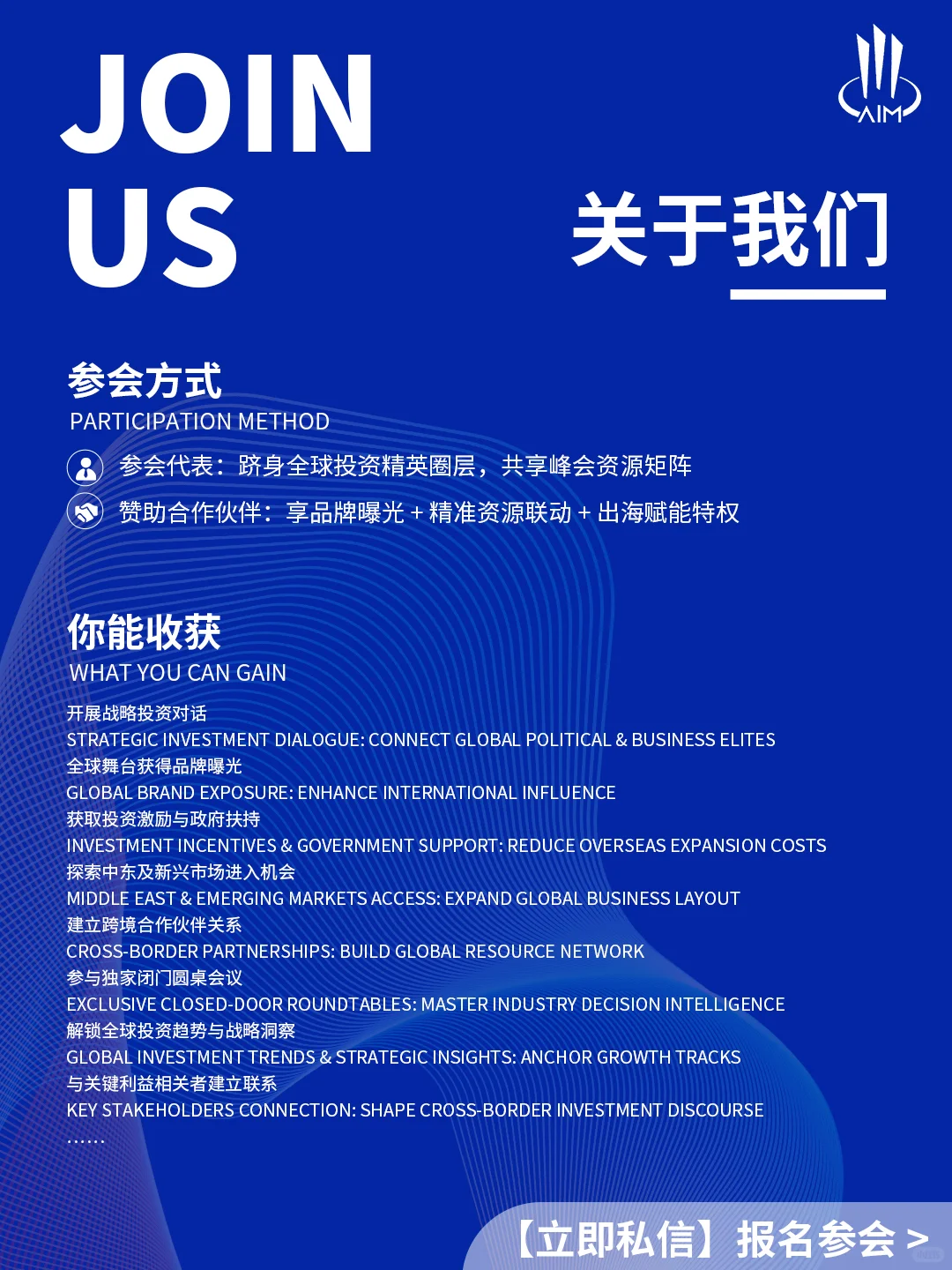 JOIN US

AIM

关于我们

参会方式
PARTICIPATION METHOD

参会代表：跻身全球投资精英圈层，共享峰会资源矩阵

赞助合作伙伴：享品牌曝光 + 精准资源联动 + 出海赋能特权

你能收获
WHAT YOU CAN GAIN

开展战略投资对话
STRATEGIC INVESTMENT DIALOGUE: CONNECT GLOBAL POLITICAL & BUSINESS ELITES
全球舞台获得品牌曝光
GLOBAL BRAND EXPOSURE: ENHANCE INTERNATIONAL INFLUENCE
获取投资激励与政府扶持
INVESTMENT INCENTIVES & GOVERNMENT SUPPORT: REDUCE OVERSEAS EXPANSION COSTS
探索中东及新兴市场进入机会
MIDDLE EAST & EMERGING MARKETS ACCESS: EXPAND GLOBAL BUSINESS LAYOUT
建立跨境合作伙伴关系
CROSS-BORDER PARTNERSHIPS: BUILD GLOBAL RESOURCE NETWORK
参与独家闭门圆桌会议
EXCLUSIVE CLOSED-DOOR ROUNDTABLES: MASTER INDUSTRY DECISION INTELLIGENCE
解锁全球投资趋势与战略洞察
GLOBAL INVESTMENT TRENDS & STRATEGIC INSIGHTS: ANCHOR GROWTH TRACKS
与关键利益相关者建立联系
KEY STAKEHOLDERS CONNECTION: SHAPE CROSS-BORDER INVESTMENT DISCOURSE
……

【立即私信】报名参会 >